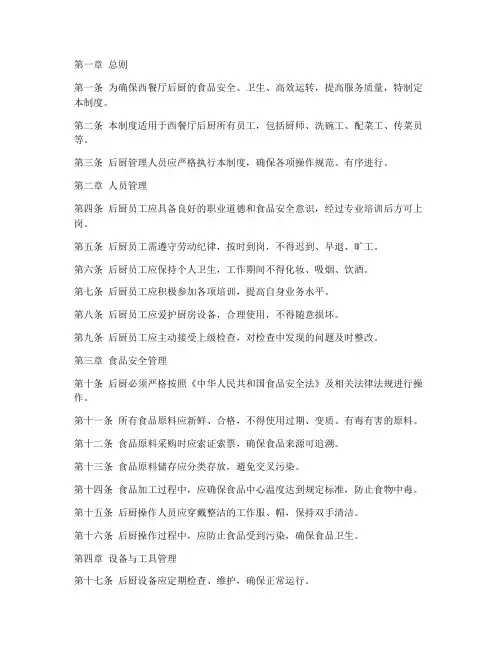 第一章 总则

第一条 为确保西餐厅后厨的食品安全、卫生、高效运转，提高服务质量，特制定本制度。

第二条 本制度适用于西餐厅后厨所有员工，包括厨师、洗碗工、配菜工、传菜员等。

第三条 后厨管理人员应严格执行本制度，确保各项操作规范、有序进行。

第二章 人员管理

第四条 后厨员工应具备良好的职业道德和食品安全意识，经过专业培训后方可上岗。

第五条 后厨员工需遵守劳动纪律，按时到岗，不得迟到、早退、旷工。

第六条 后厨员工应保持个人卫生，工作期间不得化妆、吸烟、饮酒。

第七条 后厨员工应积极参加各项培训，提高自身业务水平。

第八条 后厨员工应爱护厨房设备，合理使用，不得随意损坏。

第九条 后厨员工应主动接受上级检查，对检查中发现的问题及时整改。

第三章 食品安全管理

第十条 后厨必须严格按照《中华人民共和国食品安全法》及相关法律法规进行操作。

第十一条 所有食品原料应新鲜、合格，不得使用过期、变质、有毒有害的原料。

第十二条 食品原料采购时应索证索票，确保食品来源可追溯。

第十三条 食品原料储存应分类存放，避免交叉污染。

第十四条 食品加工过程中，应确保食品中心温度达到规定标准，防止食物中毒。

第十五条 后厨操作人员应穿戴整洁的工作服、帽，保持双手清洁。

第十六条 后厨操作过程中，应防止食品受到污染，确保食品卫生。

第四章 设备与工具管理

第十七条 后厨设备应定期检查、维护，确保正常运行。